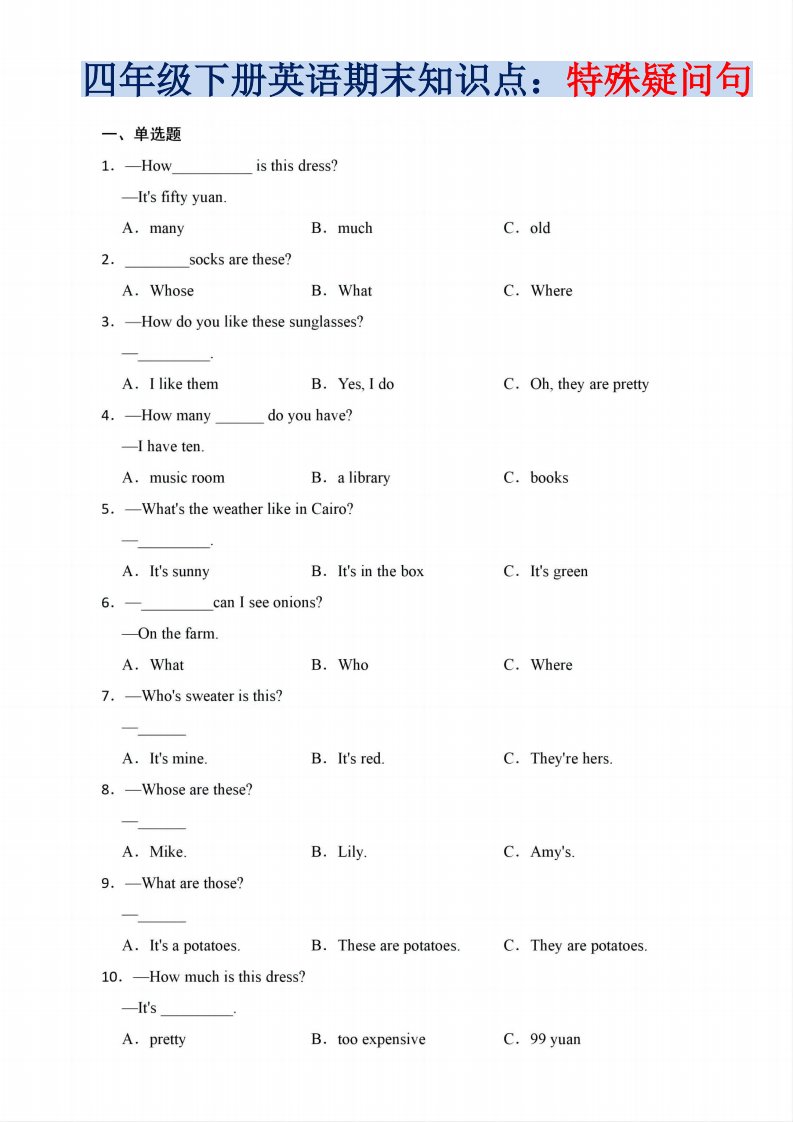 四年级下册英语期末知识点：特殊疑问句

一、单选题

1．—How__________ is this dress?

—It's fifty yuan.

A．many　B．much　C．old

2．________socks are these?

A．Whose　B．What　C．Where

3．—How do you like these sunglasses?

—_________.

A．I like them　B．Yes, I do　C．Oh, they are pretty

4．—How many ______ do you have?

—I have ten.

A．music room　B．a library　C．books

5．—What's the weather like in Cairo?

—_________.

A．It's sunny　B．It's in the box　C．It's green

6．—_________can I see onions?

—On the farm.

A．What　B．Who　C．Where

7．—Who's sweater is this?

—______

A．It's mine.　B．It's red.　C．They're hers.

8．—Whose are these?

—______

A．Mike.　B．Lily.　C．Amy's.

9．—What are those?

—______

A．It's a potatoes.　B．These are potatoes.　C．They are potatoes.

10．—How much is this dress?

—It's _________.

A．pretty　B．too expensive　C．99 yuan